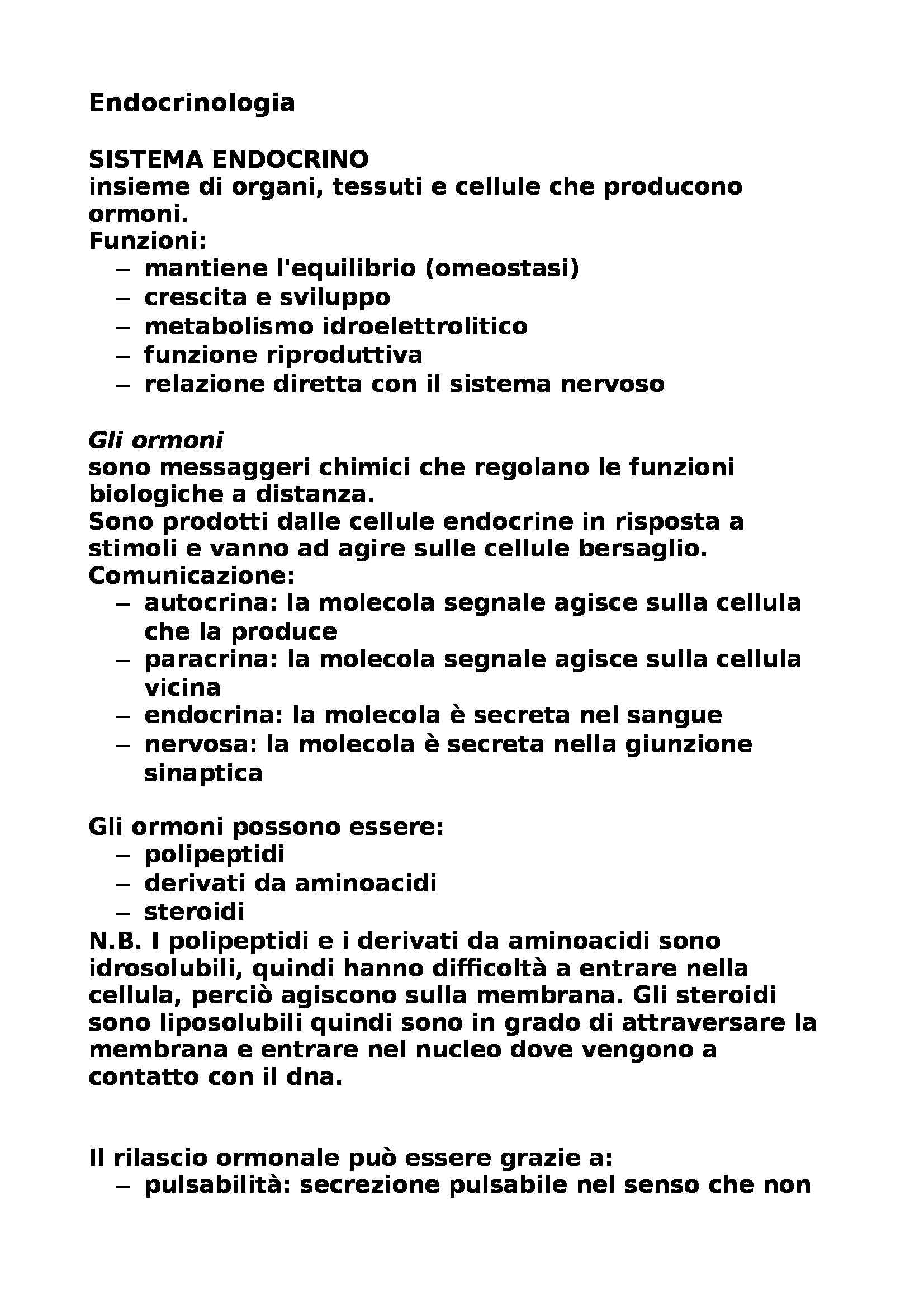 Endocrinologia

SISTEMA ENDOCRINO
insieme di organi, tessuti e cellule che producono ormoni.
Funzioni:
– mantiene l'equilibrio (omeostasi)
– crescita e sviluppo
– metabolismo idroelettrolitico
– funzione riproduttiva
– relazione diretta con il sistema nervoso

Gli ormoni
sono messaggeri chimici che regolano le funzioni biologiche a distanza.
Sono prodotti dalle cellule endocrine in risposta a stimoli e vanno ad agire sulle cellule bersaglio.
Comunicazione:
– autocrina: la molecola segnale agisce sulla cellula che la produce
– paracrina: la molecola segnale agisce sulla cellula vicina
– endocrina: la molecola è secreta nel sangue
– nervosa: la molecola è secreta nella giunzione sinaptica

Gli ormoni possono essere:
– polipeptidi
– derivati da aminoacidi
– steroidi
N.B. I polipeptidi e i derivati da aminoacidi sono idrosolubili, quindi hanno difficoltà a entrare nella cellula, perciò agiscono sulla membrana. Gli steroidi sono liposolubili quindi sono in grado di attraversare la membrana e entrare nel nucleo dove vengono a contatto con il dna.

Il rilascio ormonale può essere grazie a:
– pulsabilità: secrezione pulsabile nel senso che non